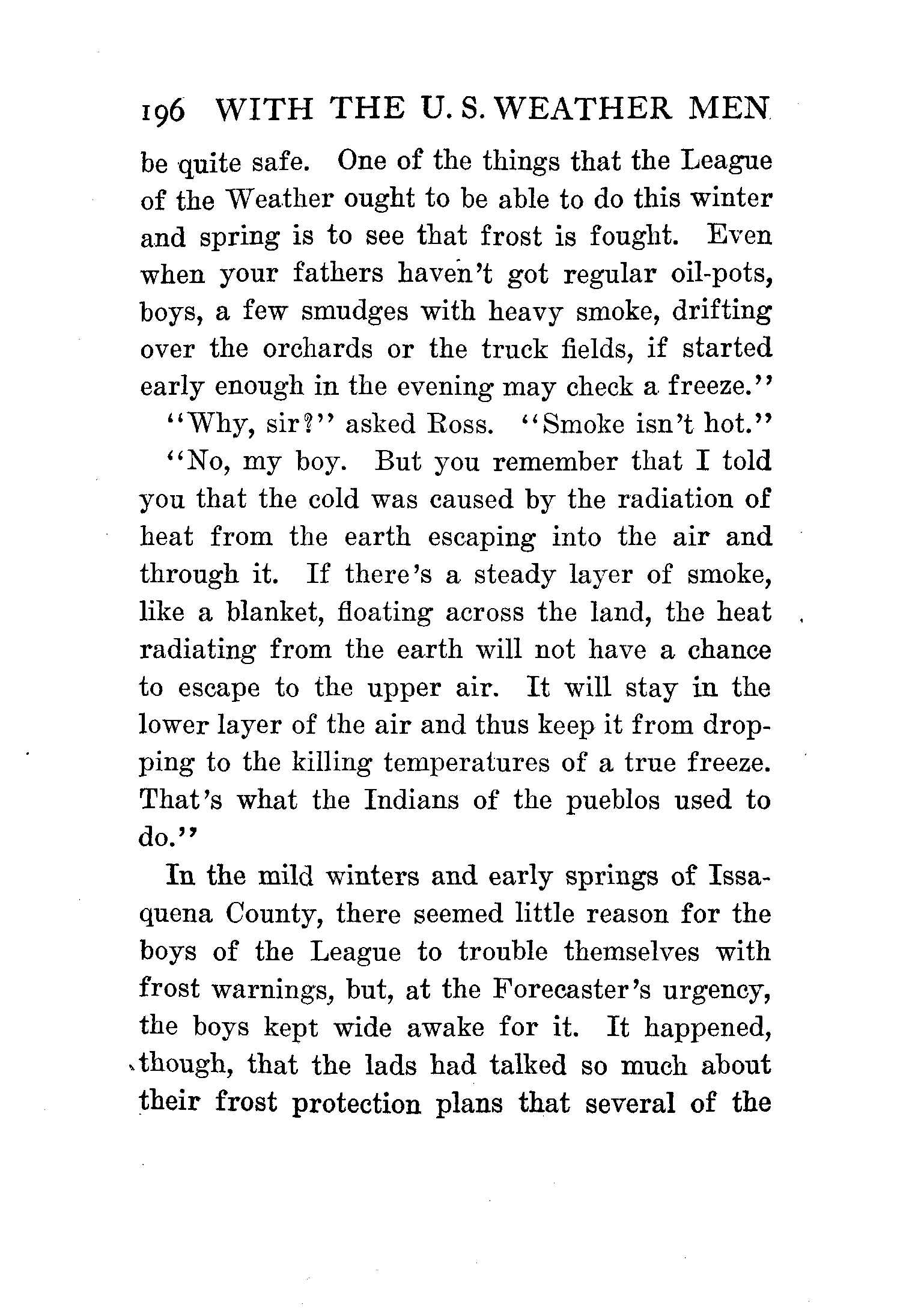 196 WITH THE U. S. WEATHER MEN

be quite safe. One of the things that the League of the Weather ought to be able to do this winter and spring is to see that frost is fought. Even when your fathers haven't got regular oil-pots, boys, a few smudges with heavy smoke, drifting over the orchards or the truck fields, if started early enough in the evening may check a freeze."

"Why, sir?" asked Ross. "Smoke isn't hot."

"No, my boy. But you remember that I told you that the cold was caused by the radiation of heat from the earth escaping into the air and through it. If there's a steady layer of smoke, like a blanket, floating across the land, the heat radiating from the earth will not have a chance to escape to the upper air. It will stay in the lower layer of the air and thus keep it from dropping to the killing temperatures of a true freeze. That's what the Indians of the pueblos used to do."

In the mild winters and early springs of Issaquena County, there seemed little reason for the boys of the League to trouble themselves with frost warnings, but, at the Forecaster's urgency, the boys kept wide awake for it. It happened, though, that the lads had talked so much about their frost protection plans that several of the